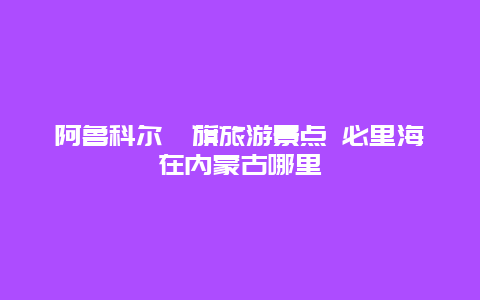 阿鲁科尔 旗旅游景点 必里海在内蒙古哪里